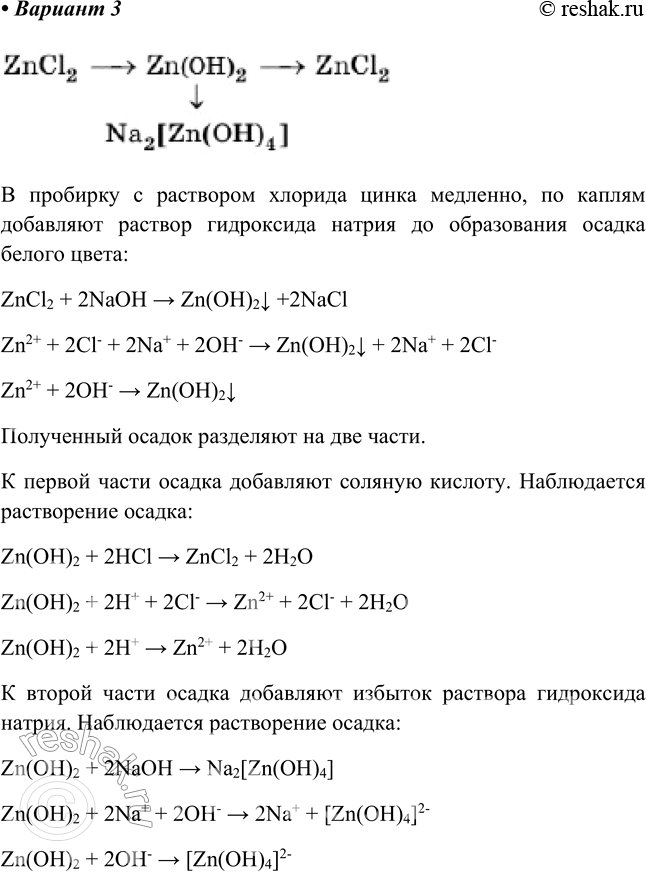 • Вариант 3 © reshak.ru

$ZnCl_2 \longrightarrow Zn(OH)_2 \longrightarrow ZnCl_2$
$\downarrow$
$Na_2[Zn(OH)_4]$

В пробирку с раствором хлорида цинка медленно, по каплям добавляют раствор гидроксида натрия до образования осадка белого цвета:

$ZnCl_2 + 2NaOH \rightarrow Zn(OH)_2\downarrow + 2NaCl$

$Zn^{2+} + 2Cl^- + 2Na^+ + 2OH^- \rightarrow Zn(OH)_2\downarrow + 2Na^+ + 2Cl^-$

$Zn^{2+} + 2OH^- \rightarrow Zn(OH)_2\downarrow$

Полученный осадок разделяют на две части.

К первой части осадка добавляют соляную кислоту. Наблюдается растворение осадка:

$Zn(OH)_2 + 2HCl \rightarrow ZnCl_2 + 2H_2O$

$Zn(OH)_2 + 2H^+ + 2Cl^- \rightarrow Zn^{2+} + 2Cl^- + 2H_2O$

$Zn(OH)_2 + 2H^+ \rightarrow Zn^{2+} + 2H_2O$

К второй части осадка добавляют избыток раствора гидроксида натрия. Наблюдается растворение осадка:

$Zn(OH)_2 + 2NaOH \rightarrow Na_2[Zn(OH)_4]$

$Zn(OH)_2 + 2Na^+ + 2OH^- \rightarrow 2Na^+ + [Zn(OH)_4]^{2-}$

$Zn(OH)_2 + 2OH^- \rightarrow [Zn(OH)_4]^{2-}$

reshak.ru